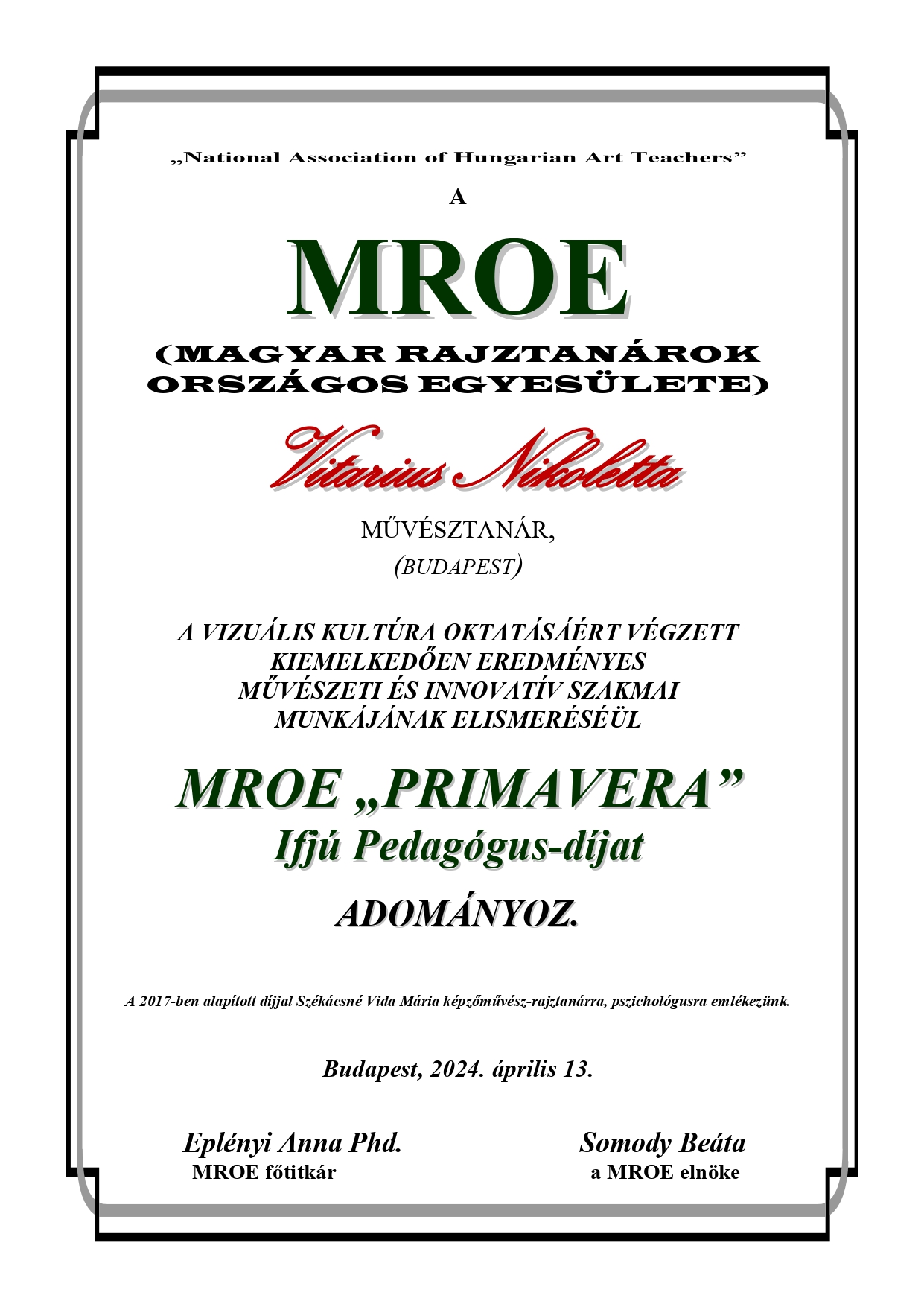 „National Association of Hungarian Art Teachers”

A

MROE

(MAGYAR RAJZTANÁROK ORSZÁGOS EGYESÜLETE)

Vitarius Nikoletta

MŰVÉSZTANÁR,
(BUDAPEST)

A VIZUÁLIS KULTÚRA OKTATÁSÁÉRT VÉGZETT KIEMELKEDŐEN EREDMÉNYES MŰVÉSZETI ÉS INNOVATÍV SZAKMAI MUNKÁJÁNAK ELISMERÉSÉÜL

MROE „PRIMAVERA”
Ifjú Pedagógus-díjat

ADOMÁNYOZ.

A 2017-ben alapított díjjal Székácsné Vida Mária képzőművész-rajztanárra, pszichológusra emlékezünk.

Budapest, 2024. április 13.

Eplényi Anna Phd.
MROE főtitkár

Somody Beáta
a MROE elnöke